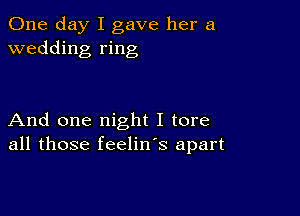 One day I gave her a wedding ring

And one night I tore all those feelin´s apart